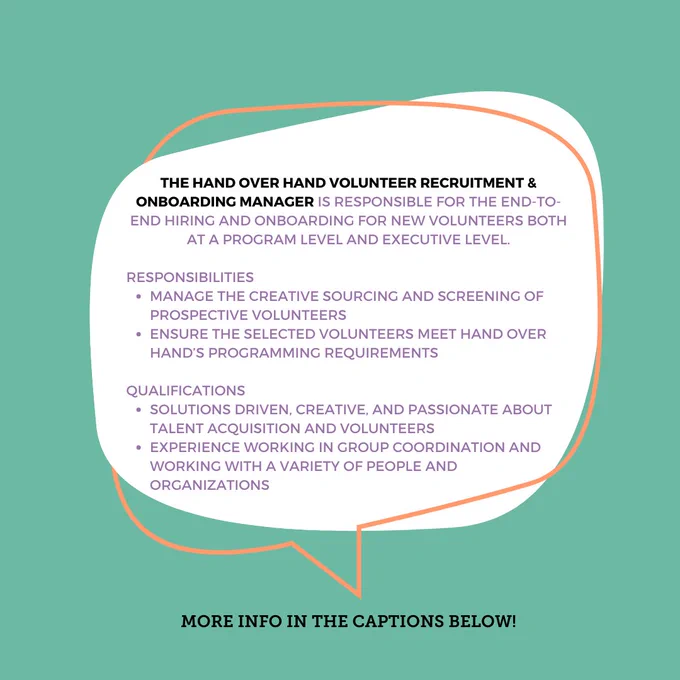 THE HAND OVER HAND VOLUNTEER RECRUITMENT & ONBOARDING MANAGER IS RESPONSIBLE FOR THE END-TO-END HIRING AND ONBOARDING FOR NEW VOLUNTEERS BOTH AT A PROGRAM LEVEL AND EXECUTIVE LEVEL.

RESPONSIBILITIES
- MANAGE THE CREATIVE SOURCING AND SCREENING OF PROSPECTIVE VOLUNTEERS
- ENSURE THE SELECTED VOLUNTEERS MEET HAND OVER HAND'S PROGRAMMING REQUIREMENTS

QUALIFICATIONS
- SOLUTIONS DRIVEN, CREATIVE, AND PASSIONATE ABOUT TALENT ACQUISITION AND VOLUNTEERS
- EXPERIENCE WORKING IN GROUP COORDINATION AND WORKING WITH A VARIETY OF PEOPLE AND ORGANIZATIONS

MORE INFO IN THE CAPTIONS BELOW!